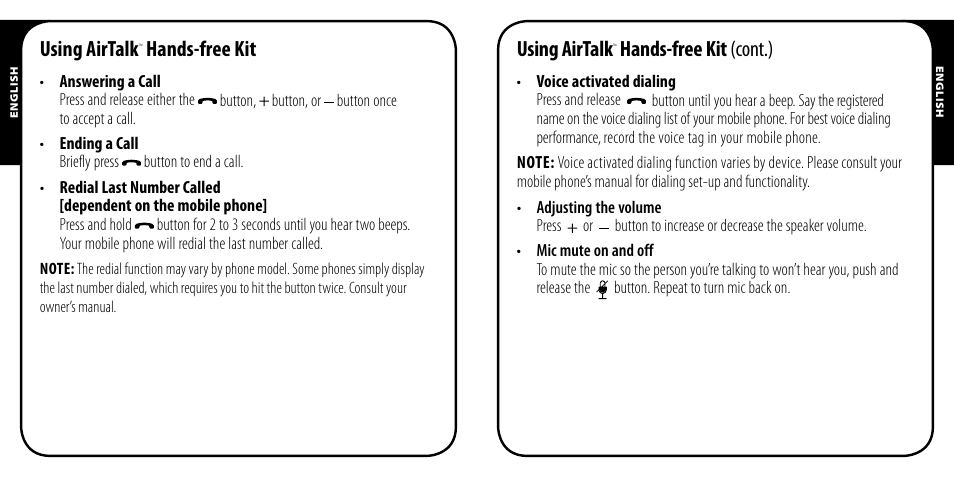 ENGLISH

Using AirTalk™ Hands-free Kit

• Answering a Call
Press and release either the button, + button, or – button once to accept a call.

• Ending a Call
Briefly press button to end a call.

• Redial Last Number Called [dependent on the mobile phone]
Press and hold button for 2 to 3 seconds until you hear two beeps. Your mobile phone will redial the last number called.

NOTE: The redial function may vary by phone model. Some phones simply display the last number dialed, which requires you to hit the button twice. Consult your owner's manual.

Using AirTalk™ Hands-free Kit (cont.)

• Voice activated dialing
Press and release button until you hear a beep. Say the registered name on the voice dialing list of your mobile phone. For best voice dialing performance, record the voice tag in your mobile phone.

NOTE: Voice activated dialing function varies by device. Please consult your mobile phone's manual for dialing set-up and functionality.

• Adjusting the volume
Press + or – button to increase or decrease the speaker volume.

• Mic mute on and off
To mute the mic so the person you're talking to won't hear you, push and release the button. Repeat to turn mic back on.

ENGLISH